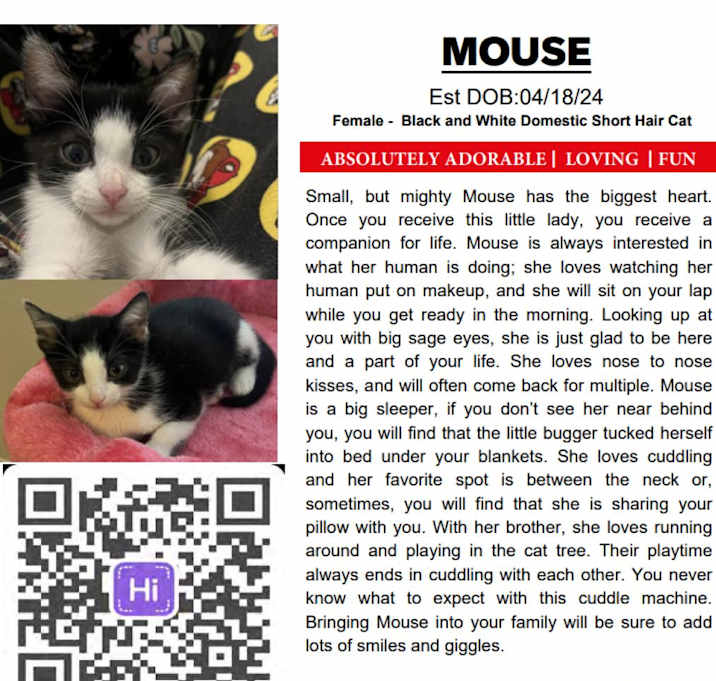 MOUSE

Est DOB:04/18/24

Female - Black and White Domestic Short Hair Cat

ABSOLUTELY ADORABLE | LOVING | FUN

Small, but mighty Mouse has the biggest heart. Once you receive this little lady, you receive a companion for life. Mouse is always interested in what her human is doing; she loves watching her human put on makeup, and she will sit on your lap while you get ready in the morning. Looking up at you with big sage eyes, she is just glad to be here and a part of your life. She loves nose to nose kisses, and will often come back for multiple. Mouse is a big sleeper, if you don't see her near behind you, you will find that the little bugger tucked herself into bed under your blankets. She loves cuddling and her favorite spot is between the neck or, sometimes, you will find that she is sharing your pillow with you. With her brother, she loves running around and playing in the cat tree. Their playtime always ends in cuddling with each other. You never know what to expect with this cuddle machine. Bringing Mouse into your family will be sure to add lots of smiles and giggles.

Hi